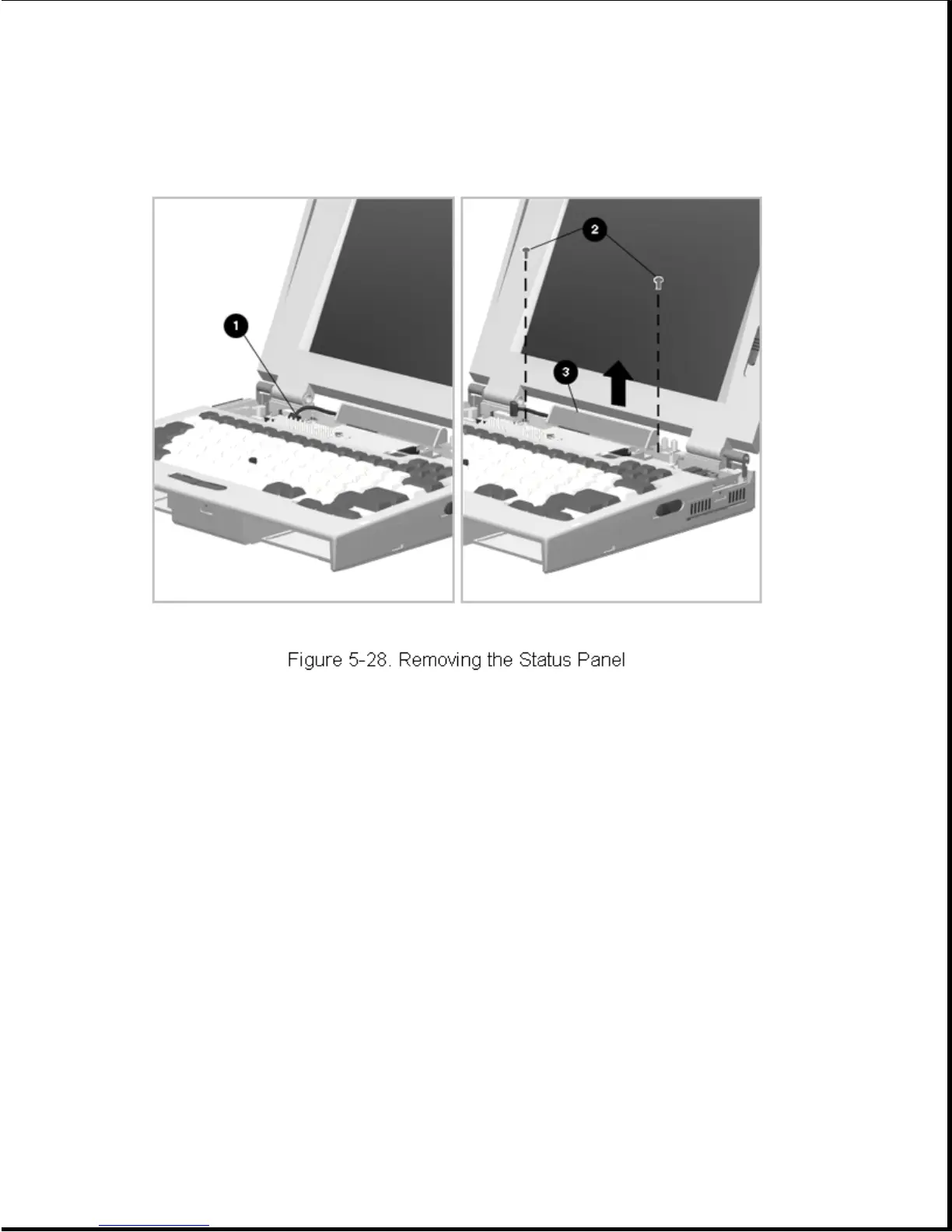 1

2

3

Figure 5-28. Removing the Status Panel